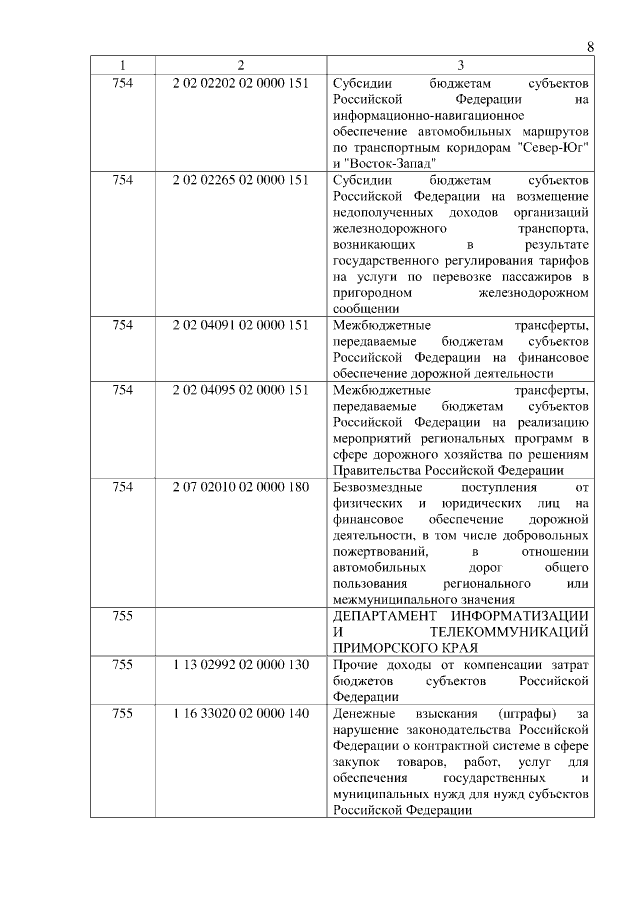 8

| 1 | 2 | 3 |
|---|---|---|
| 754 | 2 02 02202 02 0000 151 | Субсидии бюджетам субъектов Российской Федерации на информационно-навигационное обеспечение автомобильных маршрутов по транспортным коридорам "Север-Юг" и "Восток-Запад" |
| 754 | 2 02 02265 02 0000 151 | Субсидии бюджетам субъектов Российской Федерации на возмещение недополученных доходов организаций железнодорожного транспорта, возникающих в результате государственного регулирования тарифов на услуги по перевозке пассажиров в пригородном железнодорожном сообщении |
| 754 | 2 02 04091 02 0000 151 | Межбюджетные трансферты, передаваемые бюджетам субъектов Российской Федерации на финансовое обеспечение дорожной деятельности |
| 754 | 2 02 04095 02 0000 151 | Межбюджетные трансферты, передаваемые бюджетам субъектов Российской Федерации на реализацию мероприятий региональных программ в сфере дорожного хозяйства по решениям Правительства Российской Федерации |
| 754 | 2 07 02010 02 0000 180 | Безвозмездные поступления от физических и юридических лиц на финансовое обеспечение дорожной деятельности, в том числе добровольных пожертвований, в отношении автомобильных дорог общего пользования регионального или межмуниципального значения |
| 755 | | ДЕПАРТАМЕНТ ИНФОРМАТИЗАЦИИ И ТЕЛЕКОММУНИКАЦИЙ ПРИМОРСКОГО КРАЯ |
| 755 | 1 13 02992 02 0000 130 | Прочие доходы от компенсации затрат бюджетов субъектов Российской Федерации |
| 755 | 1 16 33020 02 0000 140 | Денежные взыскания (штрафы) за нарушение законодательства Российской Федерации о контрактной системе в сфере закупок товаров, работ, услуг для обеспечения государственных и муниципальных нужд для нужд субъектов Российской Федерации |